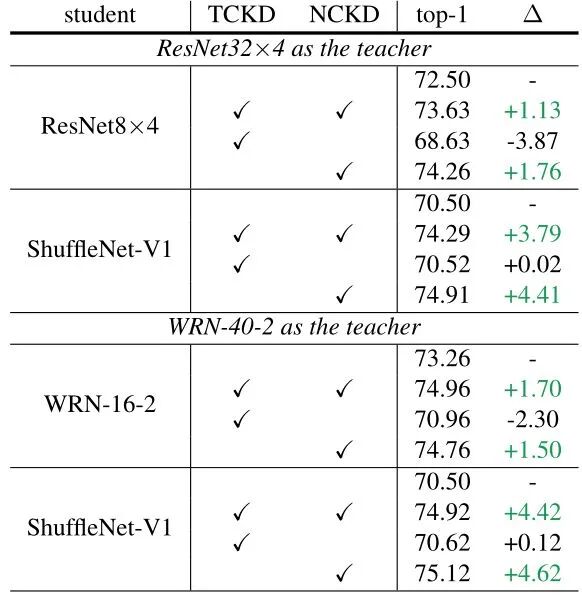 | student | TCKD | NCKD | top-1 | $\Delta$ |
|---|---|---|---|---|
| *ResNet32×4 as the teacher* | | | | |
| ResNet8×4 | | | 72.50 | - |
| | ✓ | ✓ | 73.63 | +1.13 |
| | ✓ | | 68.63 | -3.87 |
| | | ✓ | 74.26 | +1.76 |
| ShuffleNet-V1 | | | 70.50 | - |
| | ✓ | ✓ | 74.29 | +3.79 |
| | ✓ | | 70.52 | +0.02 |
| | | ✓ | 74.91 | +4.41 |
| *WRN-40-2 as the teacher* | | | | |
| WRN-16-2 | | | 73.26 | - |
| | ✓ | ✓ | 74.96 | +1.70 |
| | ✓ | | 70.96 | -2.30 |
| | | ✓ | 74.76 | +1.50 |
| ShuffleNet-V1 | | | 70.50 | - |
| | ✓ | ✓ | 74.92 | +4.42 |
| | ✓ | | 70.62 | +0.12 |
| | | ✓ | 75.12 | +4.62 |